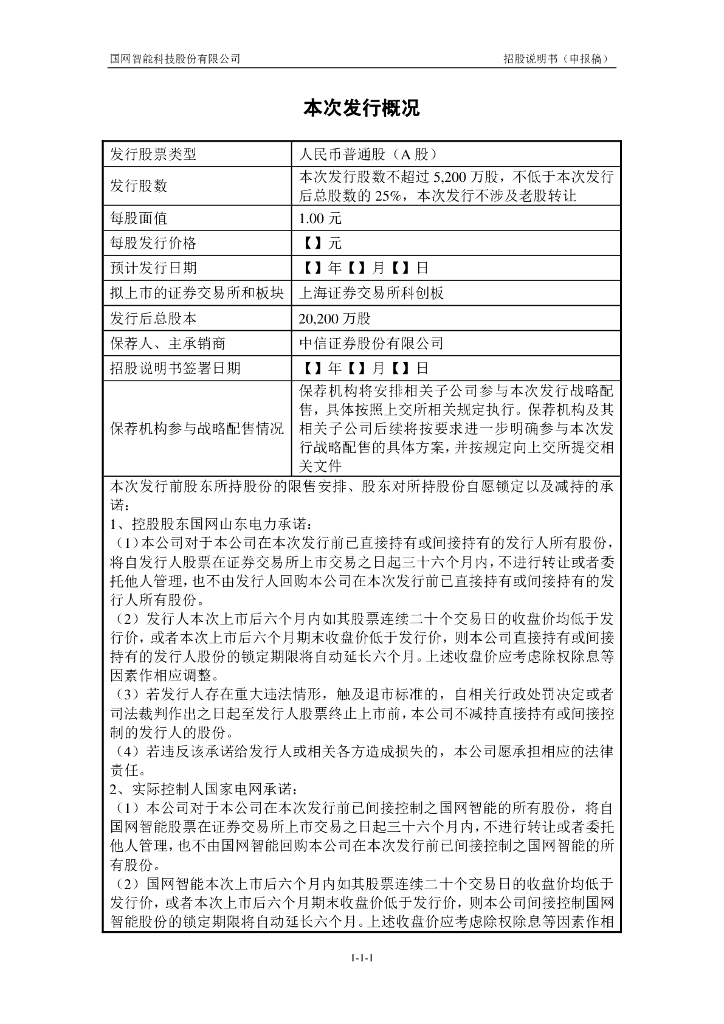 国网智能科技股份有限公司 招股说明书（申报稿）

本次发行概况

| 发行股票类型 | 人民币普通股（A 股） |
|---|---|
| 发行股数 | 本次发行股数不超过 5,200 万股，不低于本次发行后总股数的 25%，本次发行不涉及老股转让 |
| 每股面值 | 1.00 元 |
| 每股发行价格 | 【】元 |
| 预计发行日期 | 【】年【】月【】日 |
| 拟上市的证券交易所和板块 | 上海证券交易所科创板 |
| 发行后总股本 | 20,200 万股 |
| 保荐人、主承销商 | 中信证券股份有限公司 |
| 招股说明书签署日期 | 【】年【】月【】日 |
| 保荐机构参与战略配售情况 | 保荐机构将安排相关子公司参与本次发行战略配售，具体按照上交所相关规定执行。保荐机构及其相关子公司后续将按要求进一步明确参与本次发行战略配售的具体方案，并按规定向上交所提交相关文件 |

本次发行前股东所持股份的限售安排、股东对所持股份自愿锁定以及减持的承诺：
1、控股股东国网山东电力承诺：
（1）本公司对于本公司在本次发行前已直接持有或间接持有的发行人所有股份，将自发行人股票在证券交易所上市交易之日起三十六个月内，不进行转让或者委托他人管理，也不由发行人回购本公司在本次发行前已直接持有或间接持有的发行人所有股份。
（2）发行人本次上市后六个月内如其股票连续二十个交易日的收盘价均低于发行价，或者本次上市后六个月期末收盘价低于发行价，则本公司直接持有或间接持有的发行人股份的锁定期限将自动延长六个月。上述收盘价应考虑除权除息等因素作相应调整。
（3）若发行人存在重大违法情形，触及退市标准的，自相关行政处罚决定或者司法裁判作出之日起至发行人股票终止上市前，本公司不减持直接持有或间接控制的发行人的股份。
（4）若违反该承诺给发行人或相关各方造成损失的，本公司愿承担相应的法律责任。
2、实际控制人国家电网承诺：
（1）本公司对于本公司在本次发行前已间接控制之国网智能的所有股份，将自国网智能股票在证券交易所上市交易之日起三十六个月内，不进行转让或者委托他人管理，也不由国网智能回购本公司在本次发行前已间接控制之国网智能的所有股份。
（2）国网智能本次上市后六个月内如其股票连续二十个交易日的收盘价均低于发行价，或者本次上市后六个月期末收盘价低于发行价，则本公司间接控制国网智能股份的锁定期限将自动延长六个月。上述收盘价应考虑除权除息等因素作相

1-1-1